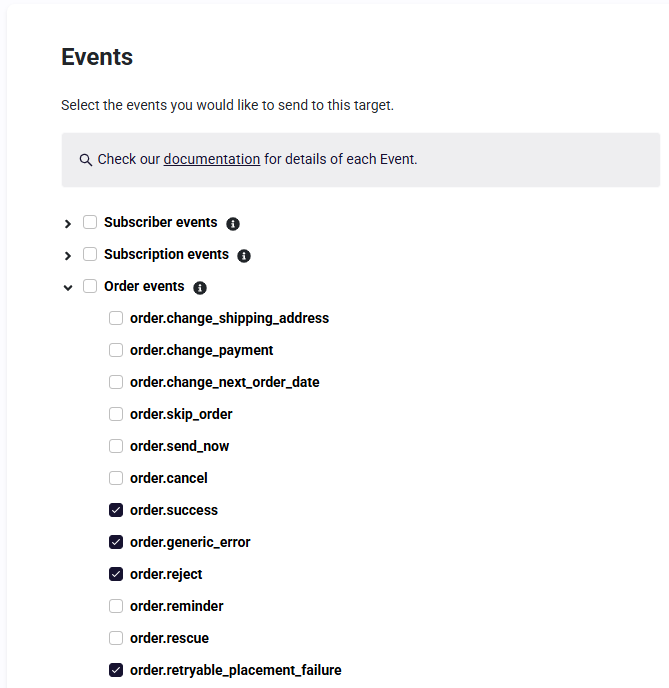 Events

Select the events you would like to send to this target.

Check our documentation for details of each Event.

Subscriber events

Subscription events

Order events

order.change_shipping_address

order.change_payment

order.change_next_order_date

order.skip_order

order.send_now

order.cancel

order.success

order.generic_error

order.reject

order.reminder

order.rescue

order.retryable_placement_failure